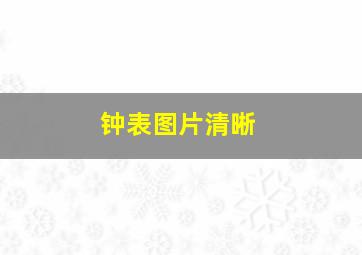 钟表图片清晰